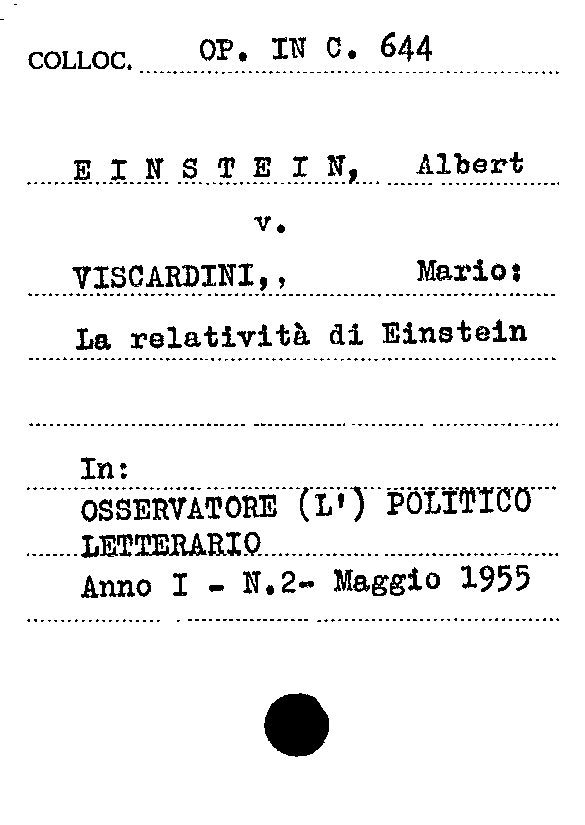 COLLOC. OP. IN C. 644

E I N S T E I N, Albert

v.

VISCARDINI,, Mario:

La relatività di Einstein

In:

OSSERVATORE (L') POLITICO LETTERARIO

Anno I - N.2- Maggio 1955